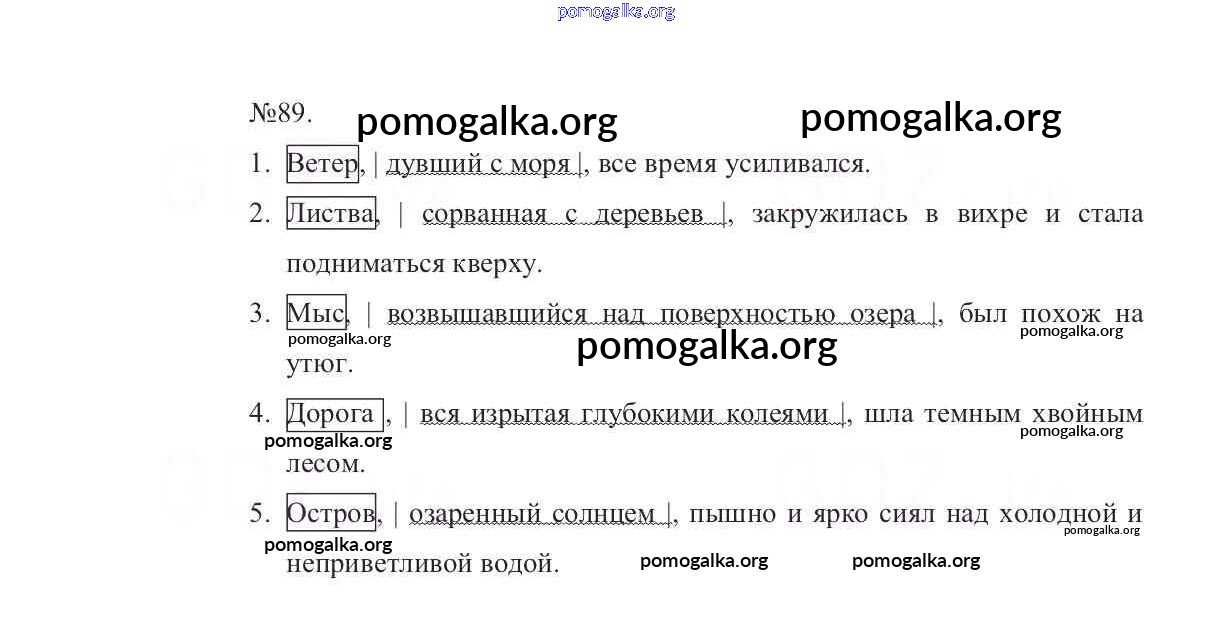 pomogalka.org

№89. pomogalka.org pomogalka.org

1. Ветер, | дувший с моря |, все время усиливался.

2. Листва, | сорванная с деревьев |, закружилась в вихре и стала подниматься кверху.

3. Мыс, | возвышавшийся над поверхностью озера |, был похож на утюг.

pomogalka.org pomogalka.org pomogalka.org

4. Дорога , | вся изрытая глубокими колеями |, шла темным хвойным лесом.

pomogalka.org pomogalka.org

5. Остров, | озаренный солнцем |, пышно и ярко сиял над холодной и неприветливой водой.

pomogalka.org pomogalka.org pomogalka.org pomogalka.org